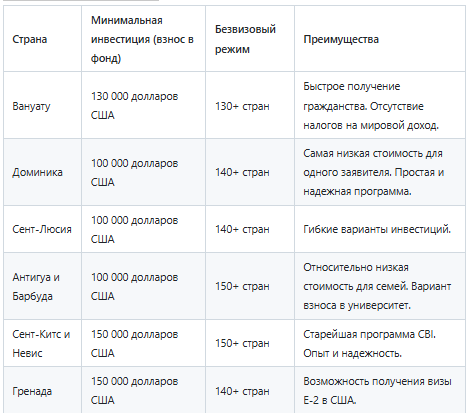 | Страна | Минимальная инвестиция (взнос в фонд) | Безвизовый режим | Преимущества |
|---|---|---|---|
| Вануату | 130 000 долларов США | 130+ стран | Быстрое получение гражданства. Отсутствие налогов на мировой доход. |
| Доминика | 100 000 долларов США | 140+ стран | Самая низкая стоимость для одного заявителя. Простая и надежная программа. |
| Сент-Люсия | 100 000 долларов США | 140+ стран | Гибкие варианты инвестиций. |
| Антигуа и Барбуда | 100 000 долларов США | 150+ стран | Относительно низкая стоимость для семей. Вариант взноса в университет. |
| Сент-Китс и Невис | 150 000 долларов США | 150+ стран | Старейшая программа CBI. Опыт и надежность. |
| Гренада | 150 000 долларов США | 140+ стран | Возможность получения визы E-2 в США. |